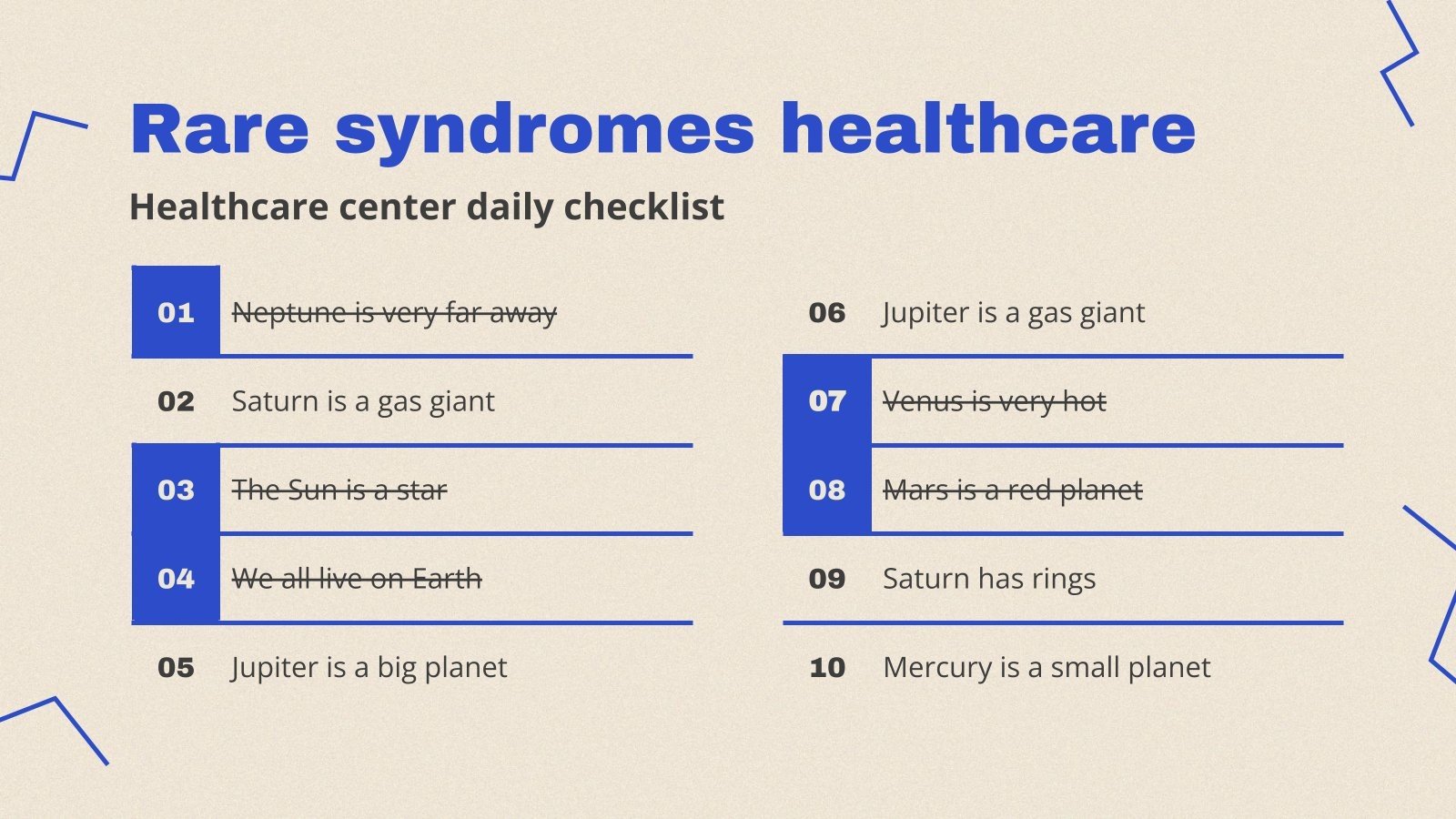 Rare syndromes healthcare

Healthcare center daily checklist

01 Neptune is very far away

02 Saturn is a gas giant

03 The Sun is a star

04 We all live on Earth

05 Jupiter is a big planet

06 Jupiter is a gas giant

07 Venus is very hot

08 Mars is a red planet

09 Saturn has rings

10 Mercury is a small planet